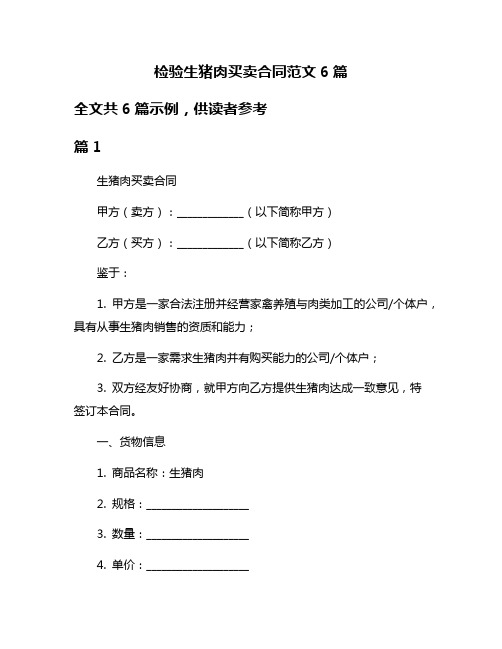 检验生猪肉买卖合同范文 6 篇

全文共 6 篇示例，供读者参考

篇 1

生猪肉买卖合同

甲方（卖方）：____________（以下简称甲方）

乙方（买方）：____________（以下简称乙方）

鉴于：

1. 甲方是一家合法注册并经营家禽养殖与肉类加工的公司/个体户，具有从事生猪肉销售的资质和能力；

2. 乙方是一家需求生猪肉并有购买能力的公司/个体户；

3. 双方经友好协商，就甲方向乙方提供生猪肉达成一致意见，特签订本合同。

一、货物信息

1. 商品名称：生猪肉

2. 规格：__________________

3. 数量：__________________

4. 单价：__________________